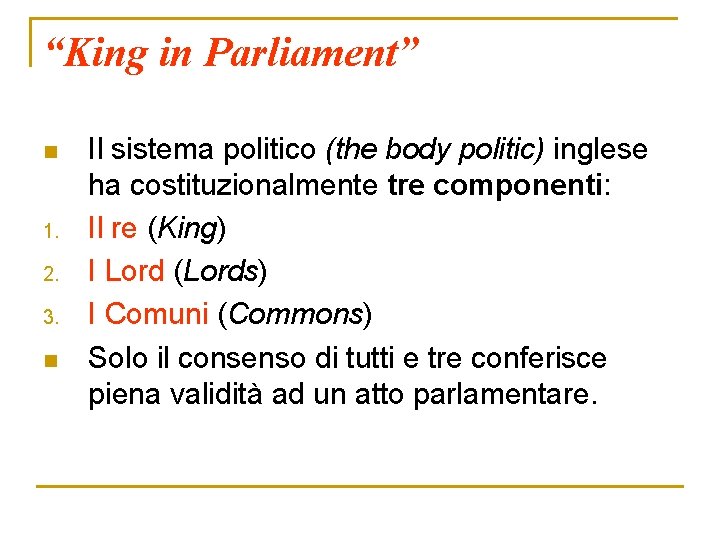 “King in Parliament”

Il sistema politico (the body politic) inglese ha costituzionalmente tre componenti:

1. Il re (King)
2. I Lord (Lords)
3. I Comuni (Commons)

Solo il consenso di tutti e tre conferisce piena validità ad un atto parlamentare.